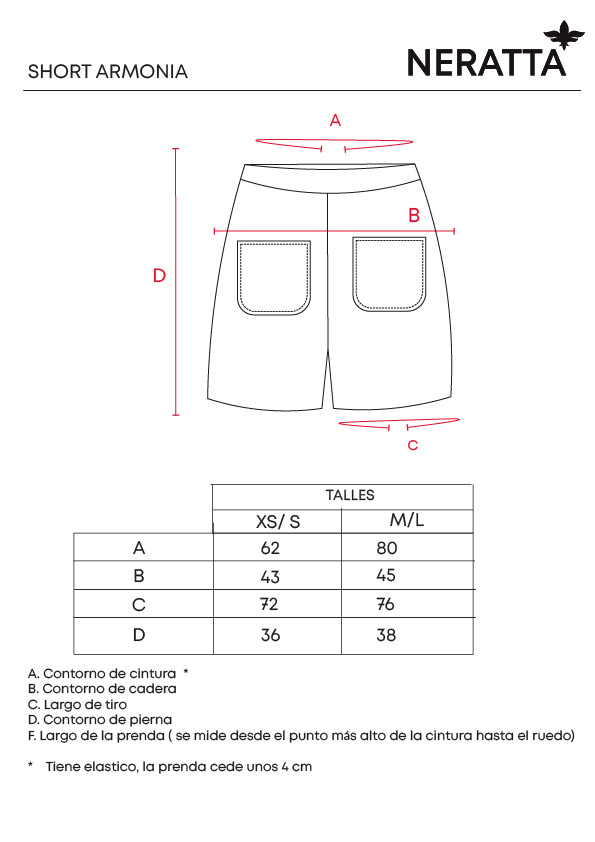 SHORT ARMONIA

NERATTA

A

B

D

C

| | TALLES | |
|---|---|---|
| | XS/ S | M/L |
| A | 62 | 80 |
| B | 43 | 45 |
| C | 72 | 76 |
| D | 36 | 38 |

A. Contorno de cintura *
B. Contorno de cadera
C. Largo de tiro
D. Contorno de pierna
F. Largo de la prenda ( se mide desde el punto más alto de la cintura hasta el ruedo)

* Tiene elastico, la prenda cede unos 4 cm